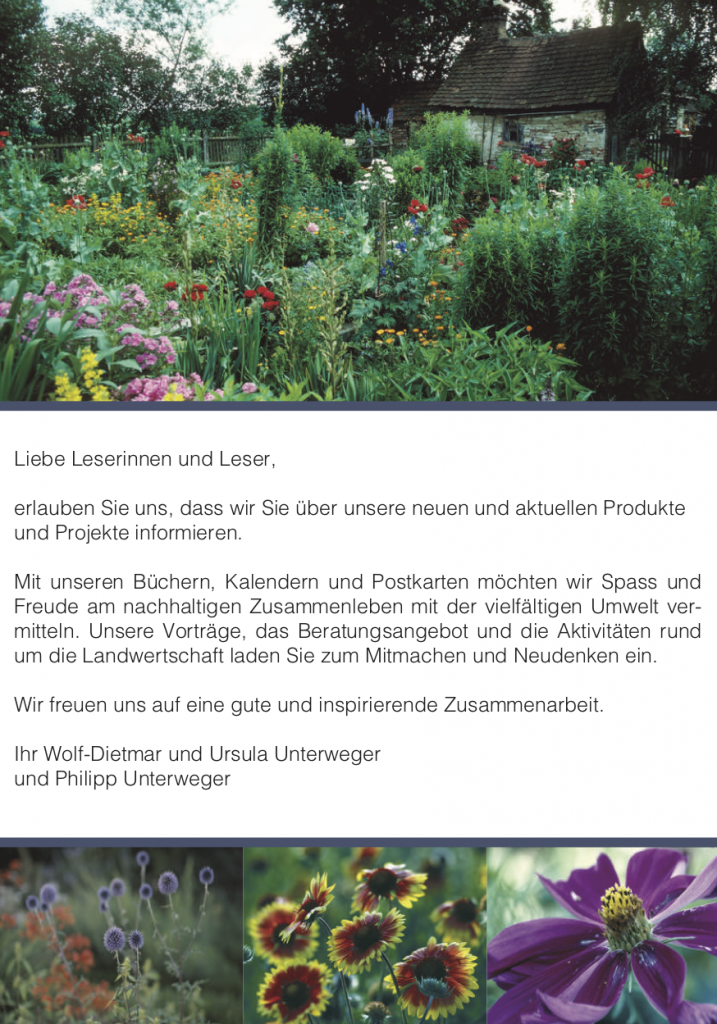 Liebe Leserinnen und Leser,

erlauben Sie uns, dass wir Sie über unsere neuen und aktuellen Produkte und Projekte informieren.

Mit unseren Büchern, Kalendern und Postkarten möchten wir Spass und Freude am nachhaltigen Zusammenleben mit der vielfältigen Umwelt vermitteln. Unsere Vorträge, das Beratungsangebot und die Aktivitäten rund um die Landwertschaft laden Sie zum Mitmachen und Neudenken ein.

Wir freuen uns auf eine gute und inspirierende Zusammenarbeit.

Ihr Wolf-Dietmar und Ursula Unterweger
und Philipp Unterweger